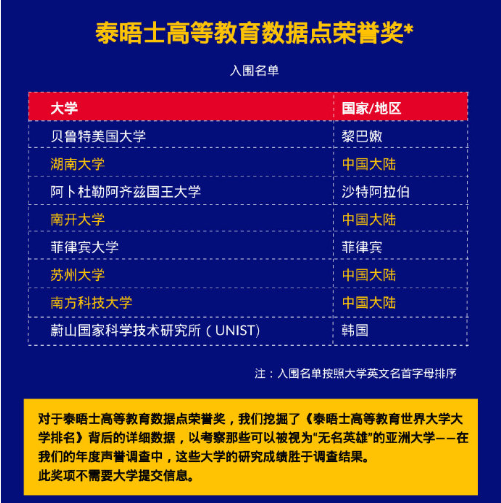 泰晤士高等教育数据点荣誉奖*

入围名单

| 大学 | 国家/地区 |
|---|---|
| 贝鲁特美国大学 | 黎巴嫩 |
| 湖南大学 | 中国大陆 |
| 阿卜杜勒阿齐兹国王大学 | 沙特阿拉伯 |
| 南开大学 | 中国大陆 |
| 菲律宾大学 | 菲律宾 |
| 苏州大学 | 中国大陆 |
| 南方科技大学 | 中国大陆 |
| 蔚山国家科学技术研究所（UNIST) | 韩国 |

注：入围名单按照大学英文名首字母排序

对于泰晤士高等教育数据点荣誉奖，我们挖掘了《泰晤士高等教育世界大学大学排名》背后的详细数据，以考察那些可以被视为“无名英雄”的亚洲大学——在我们的年度声誉调查中，这些大学的研究成绩胜于调查结果。
此奖项不需要大学提交信息。